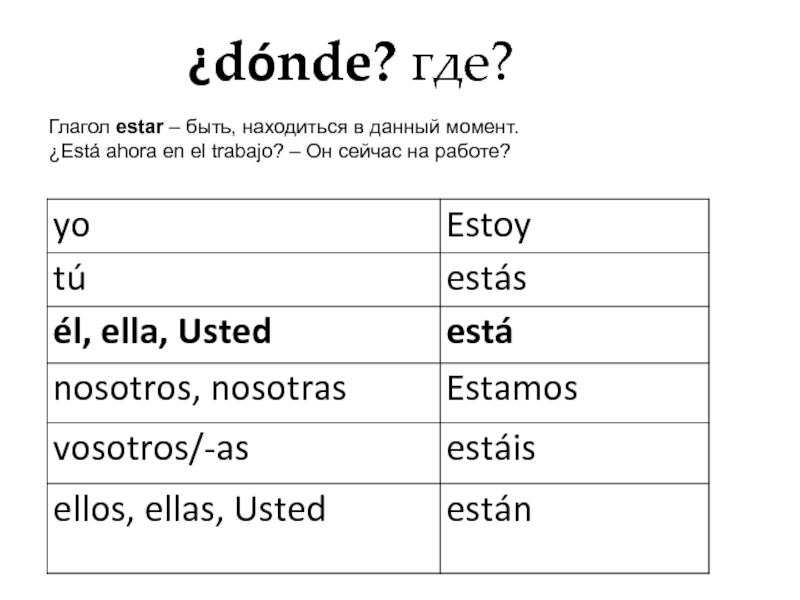 ¿dónde? где?

Глагол estar – быть, находиться в данный момент.
¿Está ahora en el trabajo? – Он сейчас на работе?

| yo | Estoy |
|---|---|
| tú | estás |
| él, ella, Usted | está |
| nosotros, nosotras | Estamos |
| vosotros/-as | estáis |
| ellos, ellas, Usted | están |